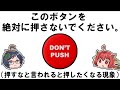 このボタンを
絶対に押さないでください。

DON'T
PUSH

（押すなと言われると押したくなる現象）